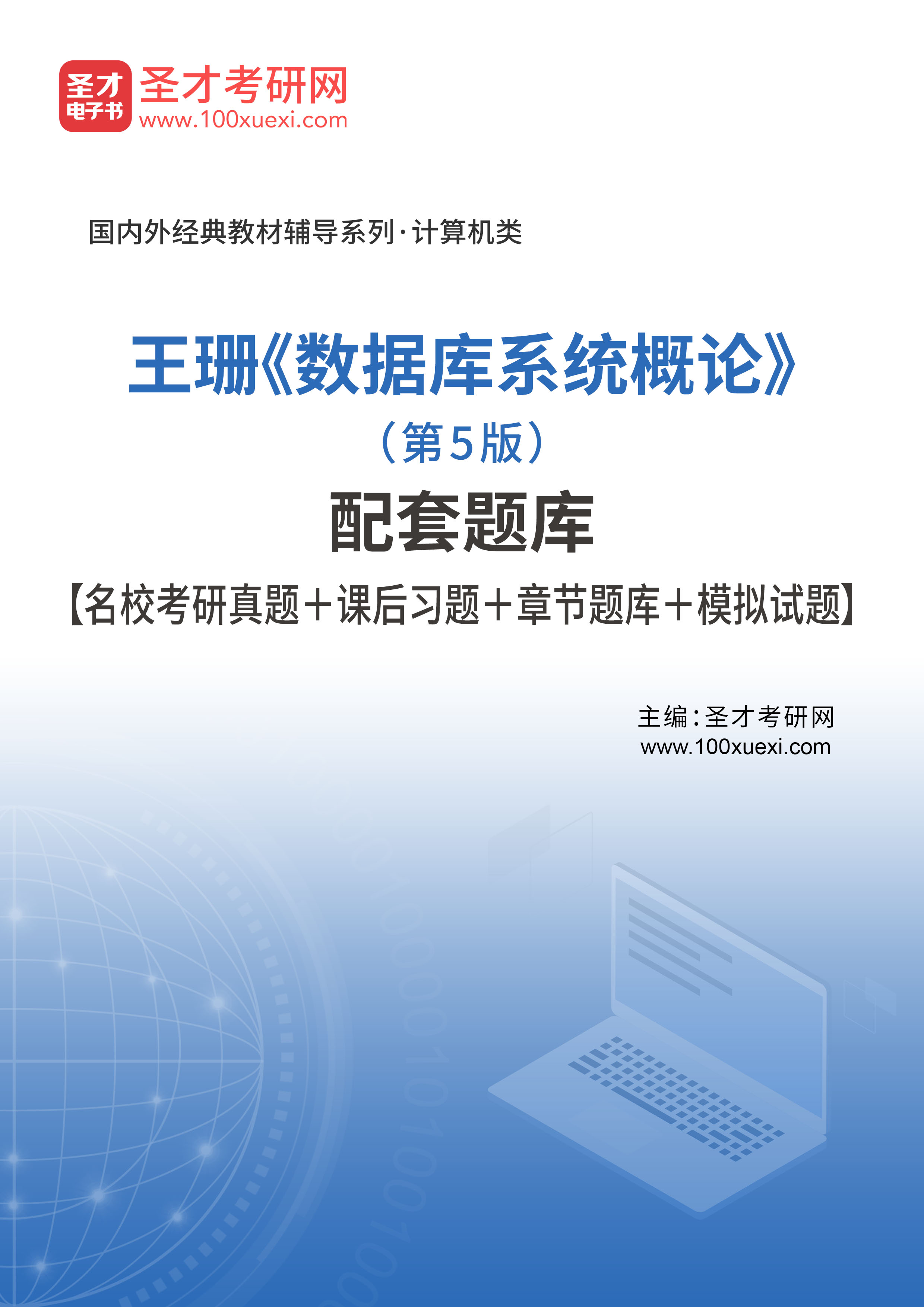 圣才电子书
圣才考研网
www.100xuexi.com

国内外经典教材辅导系列·计算机类

王珊《数据库系统概论》
（第5版）
配套题库
【名校考研真题＋课后习题＋章节题库＋模拟试题】

主编：圣才考研网
www.100xuexi.com